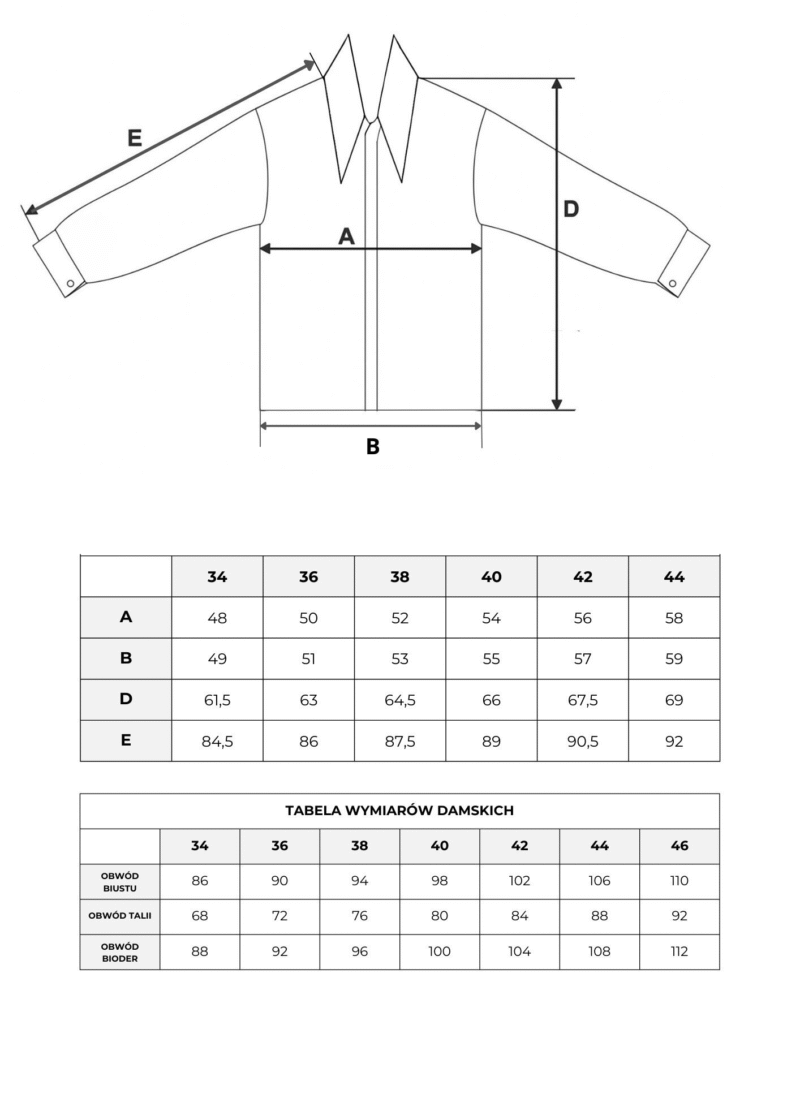 E

A

D

B

| | 34 | 36 | 38 | 40 | 42 | 44 |
|---|---|---|---|---|---|---|
| A | 48 | 50 | 52 | 54 | 56 | 58 |
| B | 49 | 51 | 53 | 55 | 57 | 59 |
| D | 61,5 | 63 | 64,5 | 66 | 67,5 | 69 |
| E | 84,5 | 86 | 87,5 | 89 | 90,5 | 92 |

TABELA WYMIARÓW DAMSKICH

| | 34 | 36 | 38 | 40 | 42 | 44 | 46 |
|---|---|---|---|---|---|---|---|
| OBWÓD BIUSTU | 86 | 90 | 94 | 98 | 102 | 106 | 110 |
| OBWÓD TALII | 68 | 72 | 76 | 80 | 84 | 88 | 92 |
| OBWÓD BIODER | 88 | 92 | 96 | 100 | 104 | 108 | 112 |